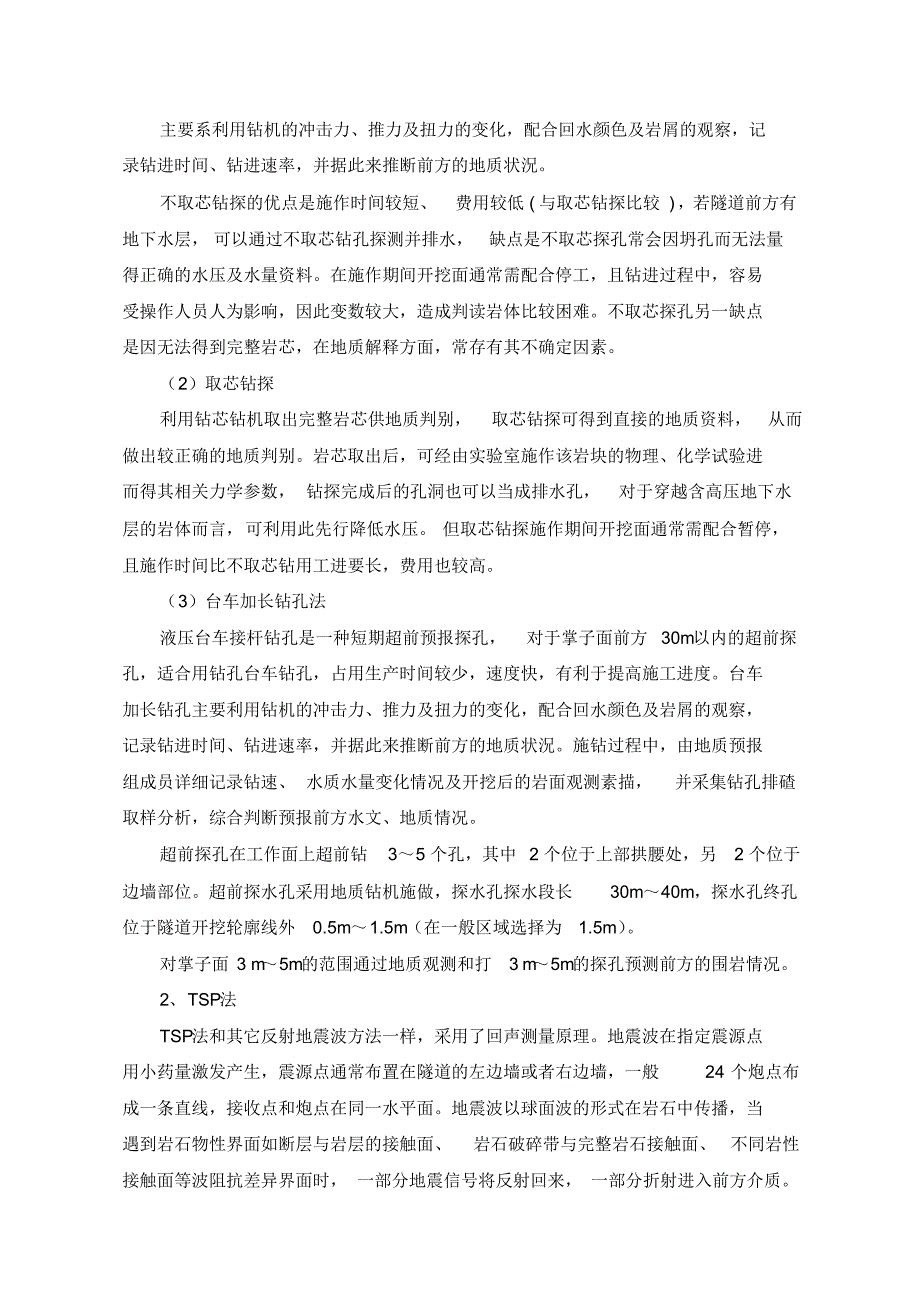 主要系利用钻机的冲击力、推力及扭力的变化，配合回水颜色及岩屑的观察，记录钻进时间、钻进速率，并据此来推断前方的地质状况。

不取芯钻探的优点是施作时间较短、费用较低(与取芯钻探比较)，若隧道前方有地下水层，可以通过不取芯钻孔探测并排水，缺点是不取芯探孔常会因坍孔而无法量得正确的水压及水量资料。在施作期间开挖面通常需配合停工，且钻进过程中，容易受操作人员人为影响，因此变数较大，造成判读岩体比较困难。不取芯探孔另一缺点是因无法得到完整岩芯，在地质解释方面，常存有其不确定因素。

（2）取芯钻探

利用钻芯钻机取出完整岩芯供地质判别，取芯钻探可得到直接的地质资料，从而做出较正确的地质判别。岩芯取出后，可经由实验室施作该岩块的物理、化学试验进而得其相关力学参数，钻探完成后的孔洞也可以当成排水孔，对于穿越含高压地下水层的岩体而言，可利用此先行降低水压。但取芯钻探施作期间开挖面通常需配合暂停，且施作时间比不取芯钻用工进要长，费用也较高。

（3）台车加长钻孔法

液压台车接杆钻孔是一种短期超前预报探孔，对于掌子面前方 30m以内的超前探孔，适合用钻孔台车钻孔，占用生产时间较少，速度快，有利于提高施工进度。台车加长钻孔主要利用钻机的冲击力、推力及扭力的变化，配合回水颜色及岩屑的观察，记录钻进时间、钻进速率，并据此来推断前方的地质状况。施钻过程中，由地质预报组成员详细记录钻速、水质水量变化情况及开挖后的岩面观测素描，并采集钻孔排碴取样分析，综合判断预报前方水文、地质情况。

超前探孔在工作面上超前钻 3～5 个孔，其中 2 个位于上部拱腰处，另 2 个位于边墙部位。超前探水孔采用地质钻机施做，探水孔探水段长 30m～40m，探水孔终孔位于隧道开挖轮廓线外 0.5m～1.5m（在一般区域选择为 1.5m）。

对掌子面 3 m～5m的范围通过地质观测和打 3 m～5m的探孔预测前方的围岩情况。

2、TSP法

TSP法和其它反射地震波方法一样，采用了回声测量原理。地震波在指定震源点用小药量激发产生，震源点通常布置在隧道的左边墙或者右边墙，一般 24 个炮点布成一条直线，接收点和炮点在同一水平面。地震波以球面波的形式在岩石中传播，当遇到岩石物性界面如断层与岩层的接触面、岩石破碎带与完整岩石接触面、不同岩性接触面等波阻抗差异界面时，一部分地震信号将反射回来，一部分折射进入前方介质。